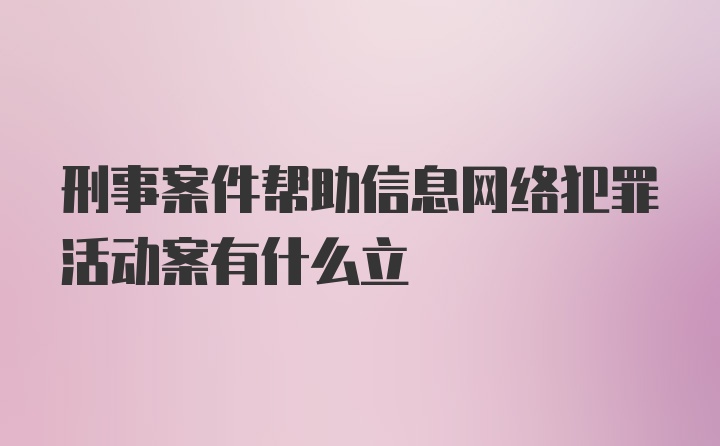 刑事案件帮助信息网络犯罪活动案有什么立